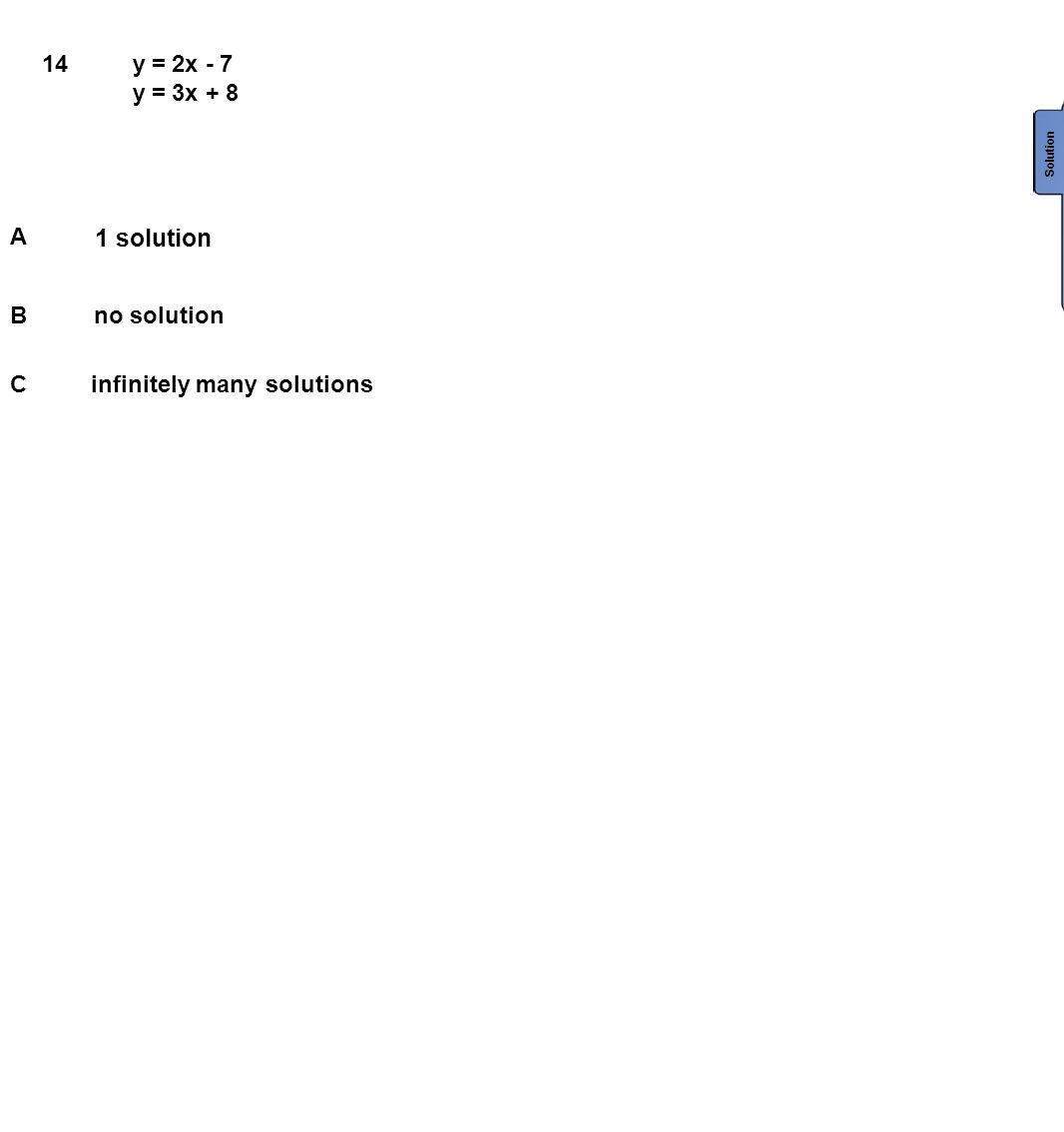 14 $y = 2x - 7$
$y = 3x + 8$

Solution

A 1 solution

B no solution

C infinitely many solutions